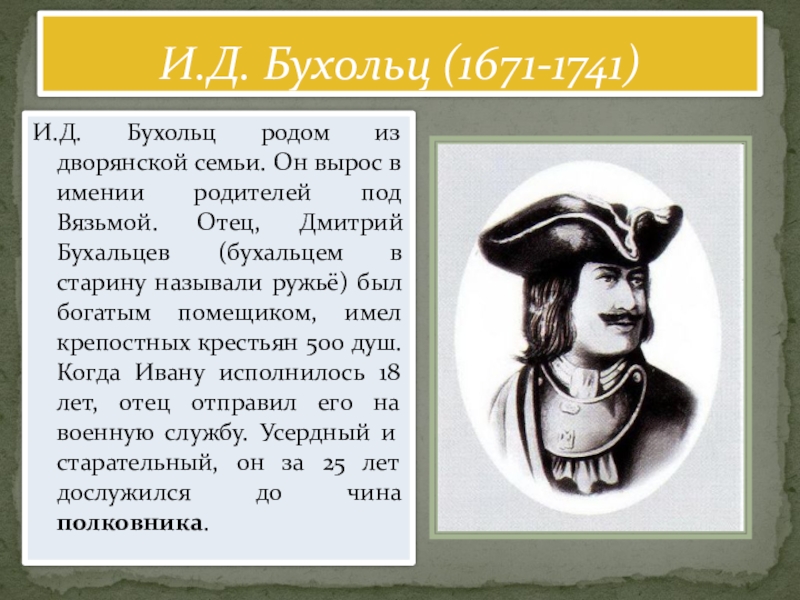 И.Д. Бухольц (1671-1741)

И.Д. Бухольц родом из дворянской семьи. Он вырос в имении родителей под Вязьмой. Отец, Дмитрий Бухальцев (бухальцем в старину называли ружьё) был богатым помещиком, имел крепостных крестьян 500 душ. Когда Ивану исполнилось 18 лет, отец отправил его на военную службу. Усердный и старательный, он за 25 лет дослужился до чина полковника.